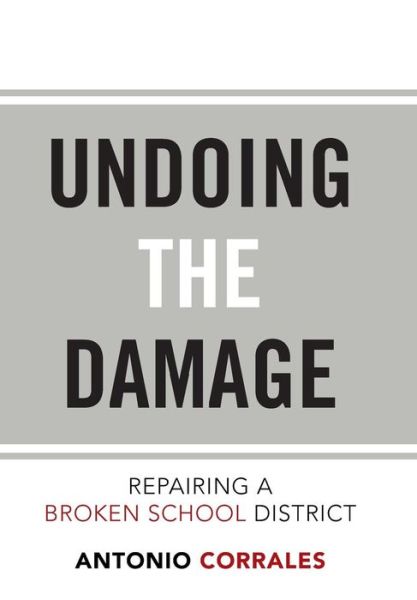 UNDOING
THE
DAMAGE

REPAIRING A
BROKEN SCHOOL DISTRICT

ANTONIO CORRALES